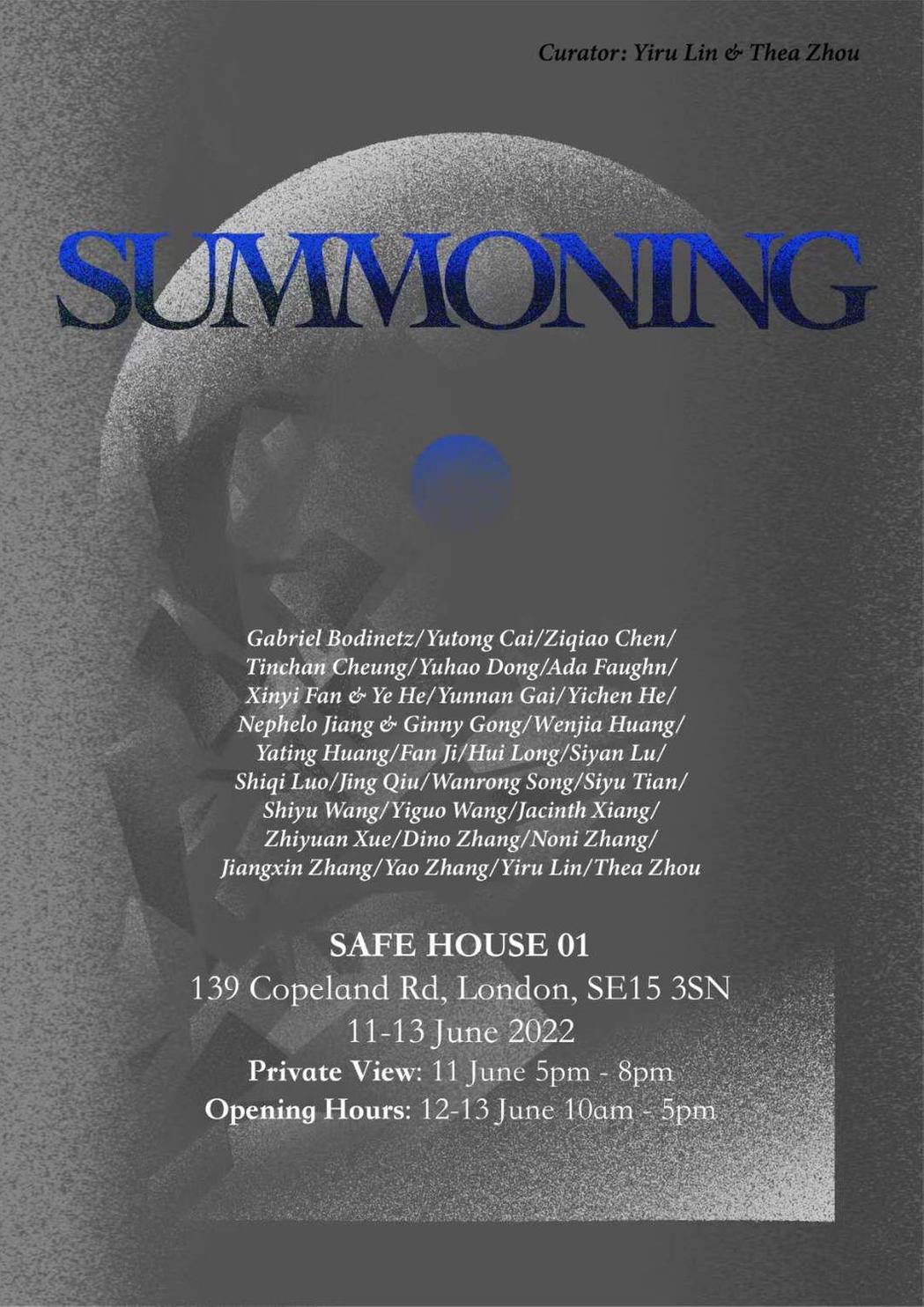 Curator: Yiru Lin & Thea Zhou

SUMMONING

Gabriel Bodinetz/Yutong Cai/Ziqiao Chen/ Tinchan Cheung/Yuhao Dong/Ada Faughn/ Xinyi Fan & Ye He/Yunnan Gai/Yichen He/ Nephelo Jiang & Ginny Gong/Wenjia Huang/ Yating Huang/Fan Ji/Hui Long/Siyan Lu/ Shiqi Luo/Jing Qiu/Wanrong Song/Siyu Tian/ Shiyu Wang/Yiguo Wang/Jacinth Xiang/ Zhiyuan Xue/Dino Zhang/Noni Zhang/ Jiangxin Zhang/Yao Zhang/Yiru Lin/Thea Zhou

SAFE HOUSE 01
139 Copeland Rd, London, SE15 3SN
11-13 June 2022
Private View: 11 June 5pm - 8pm
Opening Hours: 12-13 June 10am - 5pm